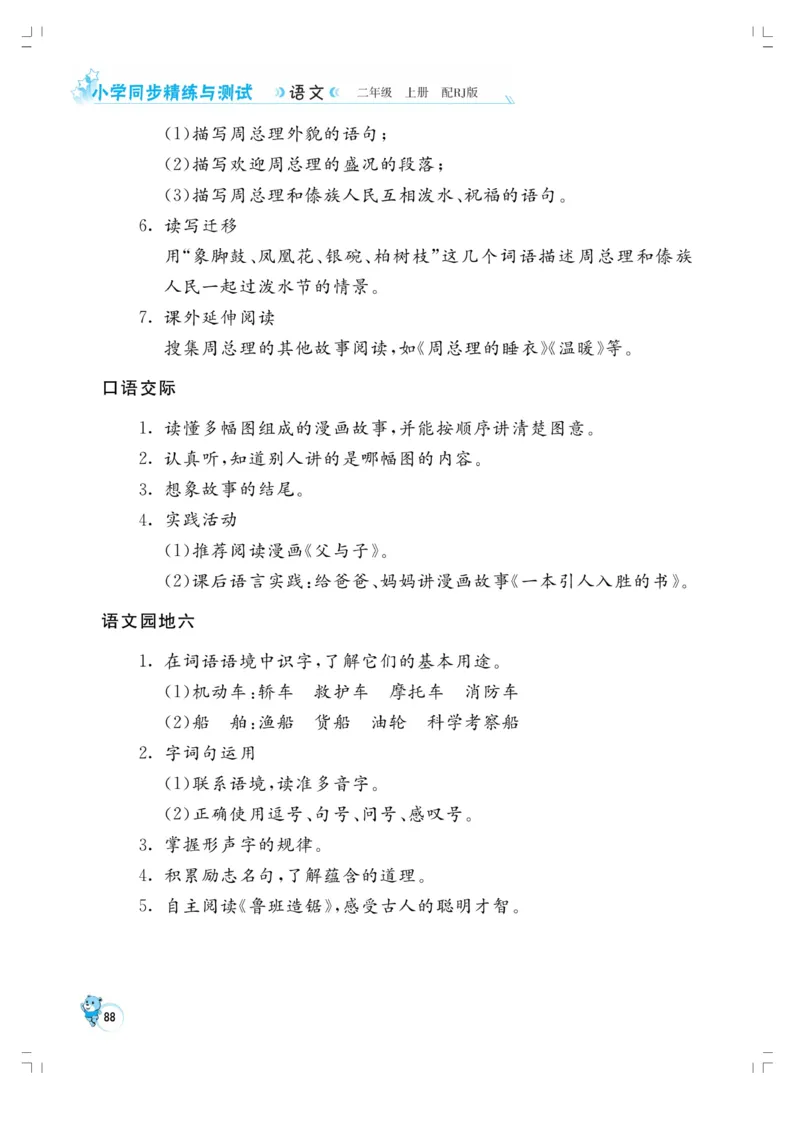 小学同步精练与测试 语文 二年级 上册 配RJ版

(1)描写周总理外貌的语句；

(2)描写欢迎周总理的盛况的段落；

(3)描写周总理和傣族人民互相泼水、祝福的语句。

6. 读写迁移

用“象脚鼓、凤凰花、银碗、柏树枝”这几个词语描述周总理和傣族人民一起过泼水节的情景。

7. 课外延伸阅读

搜集周总理的其他故事阅读，如《周总理的睡衣》《温暖》等。

口语交际

1. 读懂多幅图组成的漫画故事，并能按顺序讲清楚图意。

2. 认真听，知道别人讲的是哪幅图的内容。

3. 想象故事的结尾。

4. 实践活动

(1)推荐阅读漫画《父与子》。

(2)课后语言实践：给爸爸、妈妈讲漫画故事《一本引人入胜的书》。

语文园地六

1. 在词语语境中识字，了解它们的基本用途。

(1)机动车：轿车 救护车 摩托车 消防车

(2)船 舶：渔船 货船 油轮 科学考察船

2. 字词句运用

(1)联系语境，读准多音字。

(2)正确使用逗号、句号、问号、感叹号。

3. 掌握形声字的规律。

4. 积累励志名句，了解蕴含的道理。

5. 自主阅读《鲁班造锯》，感受古人的聪明才智。

88